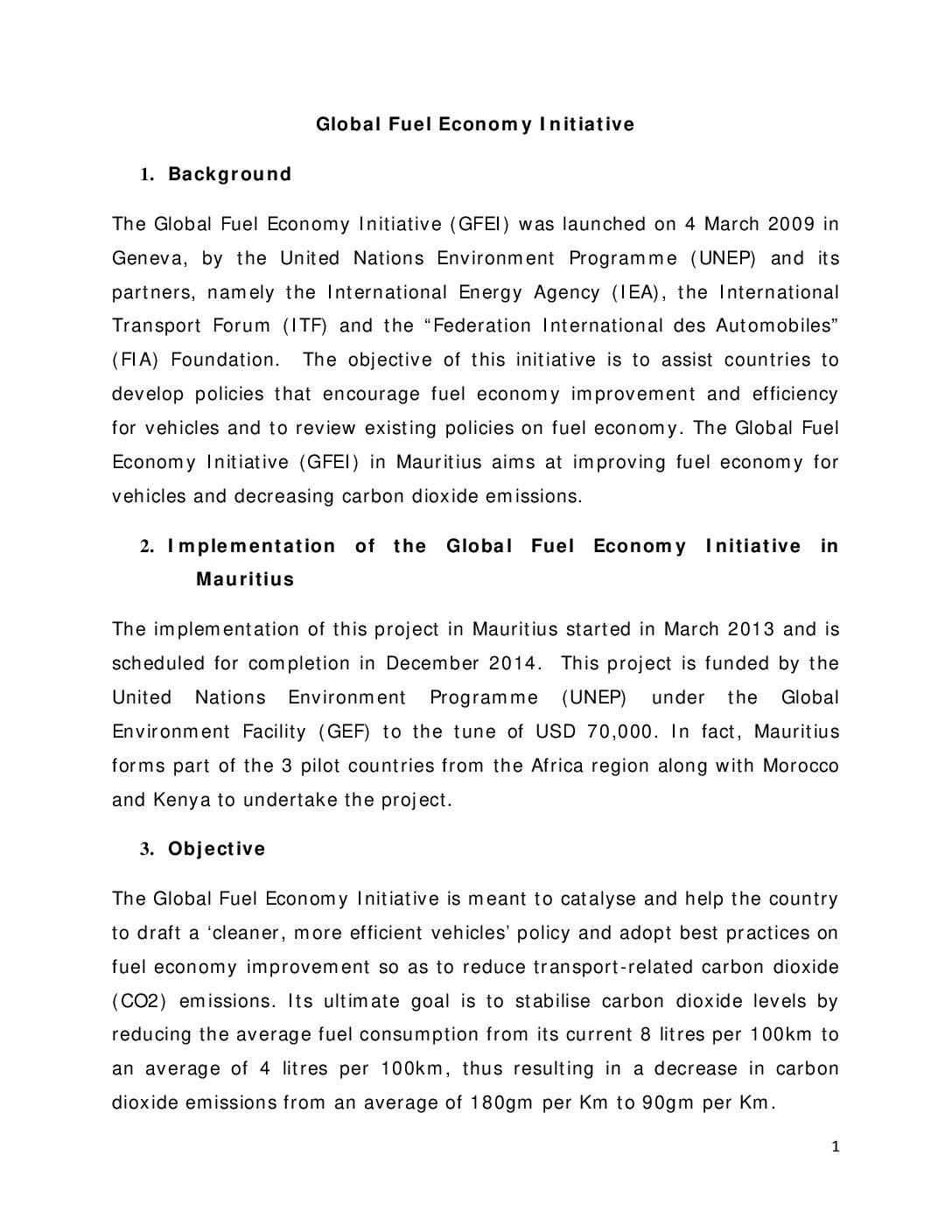 Global Fuel Economy Initiative

1. Background

The Global Fuel Economy Initiative (GFEI) was launched on 4 March 2009 in Geneva, by the United Nations Environment Programme (UNEP) and its partners, namely the International Energy Agency (IEA), the International Transport Forum (ITF) and the "Federation International des Automobiles" (FIA) Foundation. The objective of this initiative is to assist countries to develop policies that encourage fuel economy improvement and efficiency for vehicles and to review existing policies on fuel economy. The Global Fuel Economy Initiative (GFEI) in Mauritius aims at improving fuel economy for vehicles and decreasing carbon dioxide emissions.

2. Implementation of the Global Fuel Economy Initiative in Mauritius

The implementation of this project in Mauritius started in March 2013 and is scheduled for completion in December 2014. This project is funded by the United Nations Environment Programme (UNEP) under the Global Environment Facility (GEF) to the tune of USD 70,000. In fact, Mauritius forms part of the 3 pilot countries from the Africa region along with Morocco and Kenya to undertake the project.

3. Objective

The Global Fuel Economy Initiative is meant to catalyse and help the country to draft a 'cleaner, more efficient vehicles' policy and adopt best practices on fuel economy improvement so as to reduce transport-related carbon dioxide (CO2) emissions. Its ultimate goal is to stabilise carbon dioxide levels by reducing the average fuel consumption from its current 8 litres per 100km to an average of 4 litres per 100km, thus resulting in a decrease in carbon dioxide emissions from an average of 180gm per Km to 90gm per Km.

1